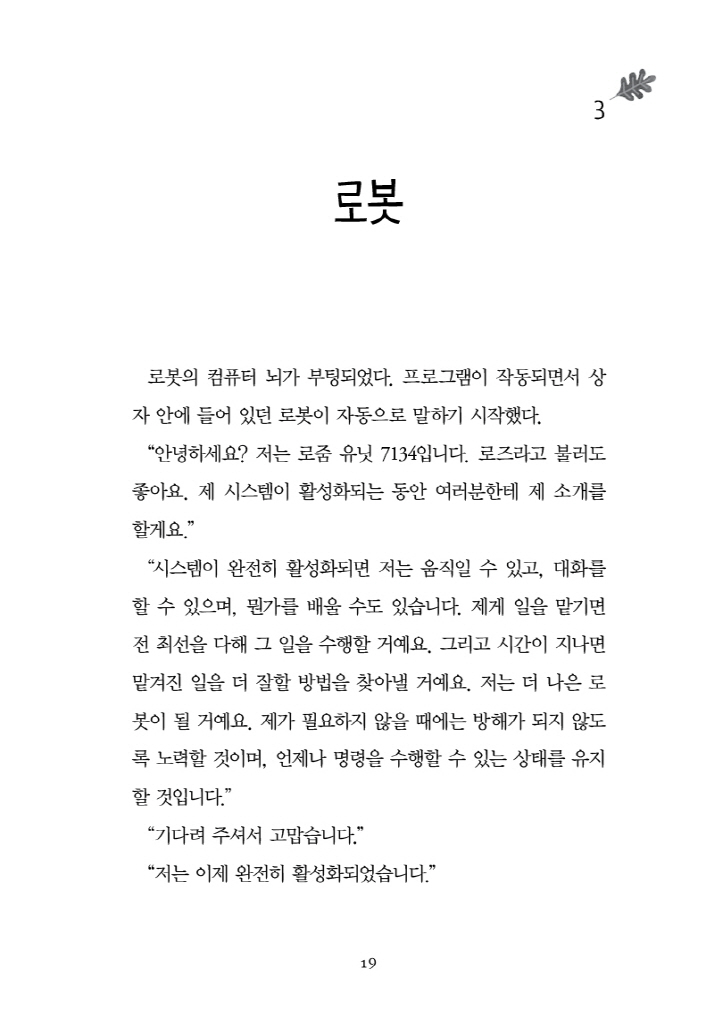 3

로봇

로봇의 컴퓨터 뇌가 부팅되었다. 프로그램이 작동되면서 상자 안에 들어 있던 로봇이 자동으로 말하기 시작했다.

“안녕하세요? 저는 로줌 유닛 7134입니다. 로즈라고 불러도 좋아요. 제 시스템이 활성화되는 동안 여러분한테 제 소개를 할게요.”

“시스템이 완전히 활성화되면 저는 움직일 수 있고, 대화를 할 수 있으며, 뭔가를 배울 수도 있습니다. 제게 일을 맡기면 전 최선을 다해 그 일을 수행할 거예요. 그리고 시간이 지나면 맡겨진 일을 더 잘할 방법을 찾아낼 거예요. 저는 더 나은 로봇이 될 거예요. 제가 필요하지 않을 때에는 방해가 되지 않도록 노력할 것이며, 언제나 명령을 수행할 수 있는 상태를 유지할 것입니다.”

“기다려 주셔서 고맙습니다.”

“저는 이제 완전히 활성화되었습니다.”

19